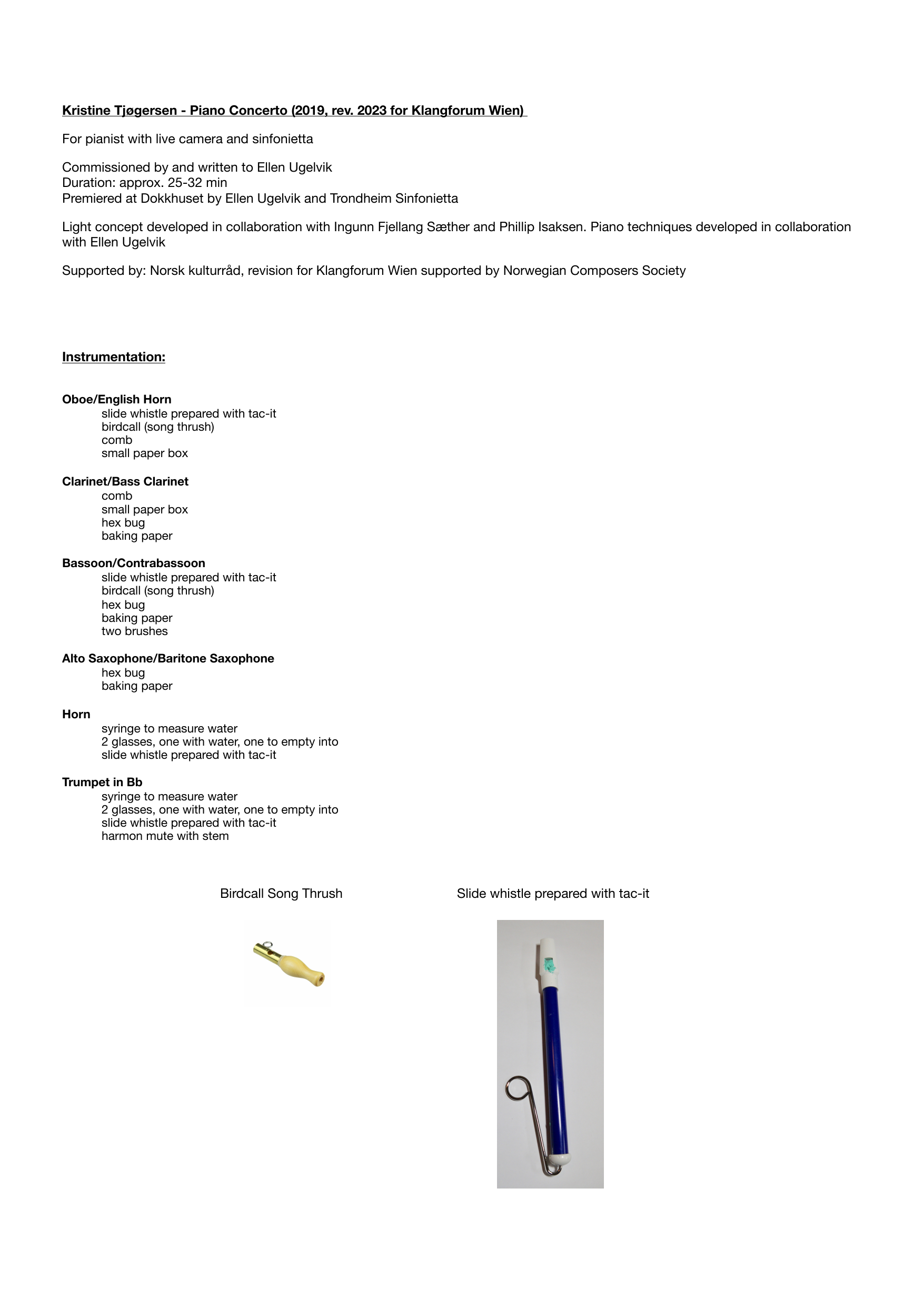 Kristine Tjøgersen - Piano Concerto (2019, rev. 2023 for Klangforum Wien)

For pianist with live camera and sinfonietta

Commissioned by and written to Ellen Ugelvik
Duration: approx. 25-32 min
Premiered at Dokkhuset by Ellen Ugelvik and Trondheim Sinfonietta

Light concept developed in collaboration with Ingunn Fjellang Sæther and Phillip Isaksen. Piano techniques developed in collaboration with Ellen Ugelvik

Supported by: Norsk kulturråd, revision for Klangforum Wien supported by Norwegian Composers Society

Instrumentation:

Oboe/English Horn
slide whistle prepared with tac-it
birdcall (song thrush)
comb
small paper box

Clarinet/Bass Clarinet
comb
small paper box
hex bug
baking paper

Bassoon/Contrabassoon
slide whistle prepared with tac-it
birdcall (song thrush)
hex bug
baking paper
two brushes

Alto Saxophone/Baritone Saxophone
hex bug
baking paper

Horn
syringe to measure water
2 glasses, one with water, one to empty into
slide whistle prepared with tac-it

Trumpet in Bb
syringe to measure water
2 glasses, one with water, one to empty into
slide whistle prepared with tac-it
harmon mute with stem

Birdcall Song Thrush

Slide whistle prepared with tac-it